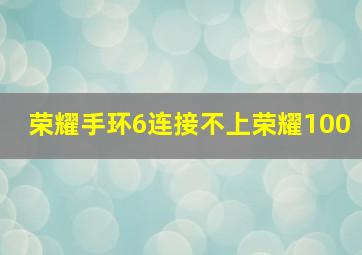 荣耀手环6连接不上荣耀100